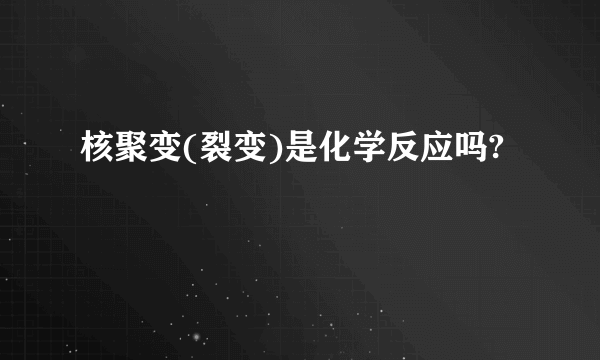 核聚变(裂变)是化学反应吗?